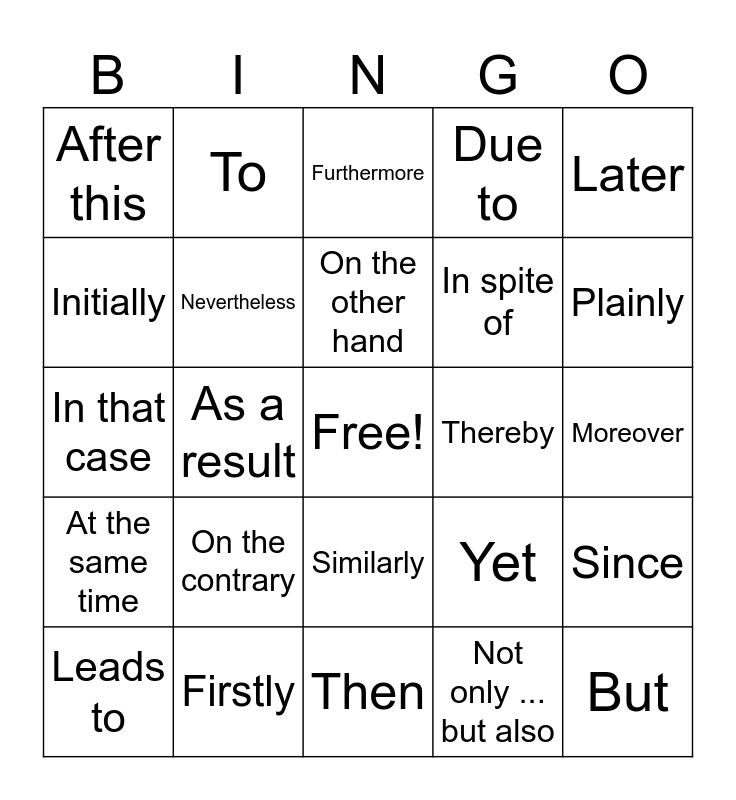 | B | I | N | G | O |
|---|---|---|---|---|
| After this | To | Furthermore | Due to | Later |
| Initially | Nevertheless | On the other hand | In spite of | Plainly |
| In that case | As a result | Free! | Thereby | Moreover |
| At the same time | On the contrary | Similarly | Yet | Since |
| Leads to | Firstly | Then | Not only ... but also | But |